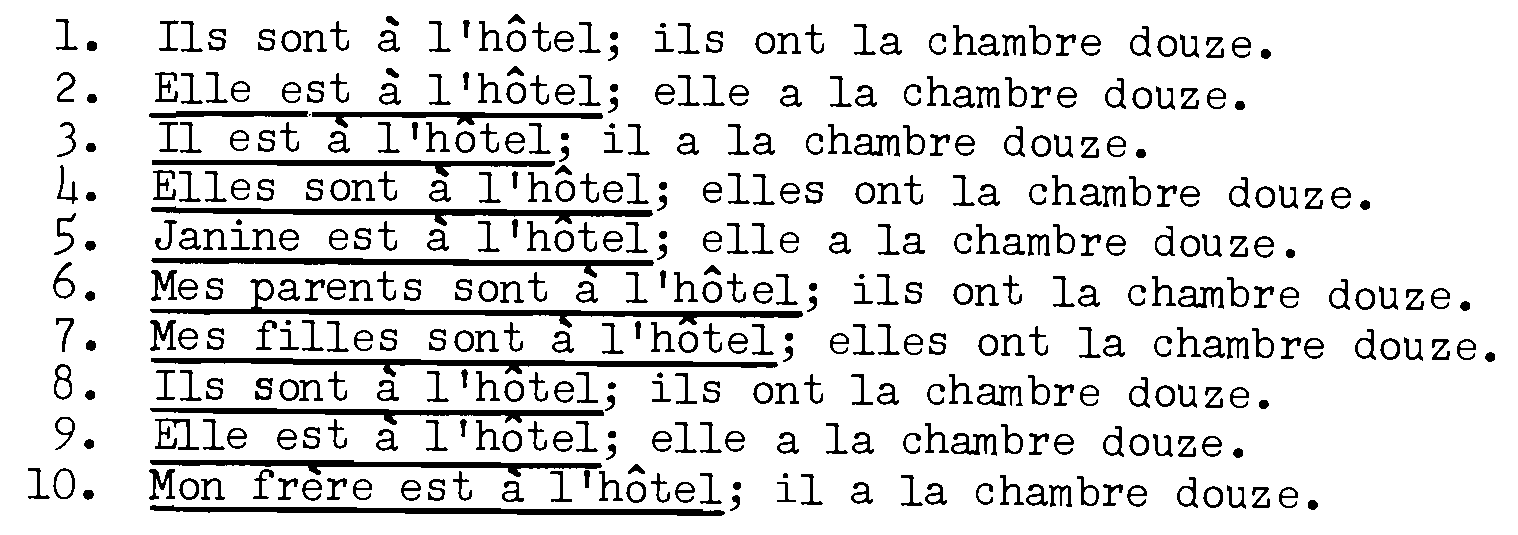 1. Ils sont à l'hôtel; ils ont la chambre douze.
2. Elle est à l'hôtel; elle a la chambre douze.
3. Il est à l'hôtel; il a la chambre douze.
4. Elles sont à l'hôtel; elles ont la chambre douze.
5. Janine est à l'hôtel; elle a la chambre douze.
6. Mes parents sont à l'hôtel; ils ont la chambre douze.
7. Mes filles sont à l'hôtel; elles ont la chambre douze.
8. Ils sont à l'hôtel; ils ont la chambre douze.
9. Elle est à l'hôtel; elle a la chambre douze.
10. Mon frère est à l'hôtel; il a la chambre douze.